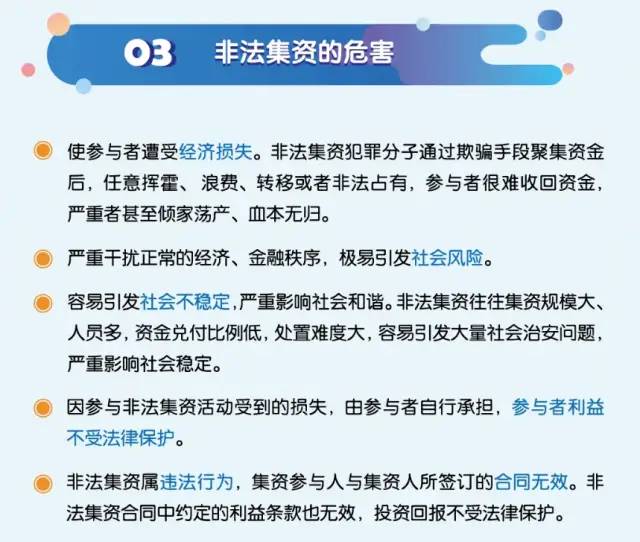 03 非法集资的危害

使参与者遭受经济损失。非法集资犯罪分子通过欺骗手段聚集资金后，任意挥霍、浪费、转移或者非法占有，参与者很难收回资金，严重者甚至倾家荡产、血本无归。

严重干扰正常的经济、金融秩序，极易引发社会风险。

容易引发社会不稳定，严重影响社会和谐。非法集资往往集资规模大、人员多，资金兑付比例低，处置难度大，容易引发大量社会治安问题，严重影响社会稳定。

因参与非法集资活动受到的损失，由参与者自行承担，参与者利益不受法律保护。

非法集资属违法行为，集资参与人与集资人所签订的合同无效。非法集资合同中约定的利益条款也无效，投资回报不受法律保护。